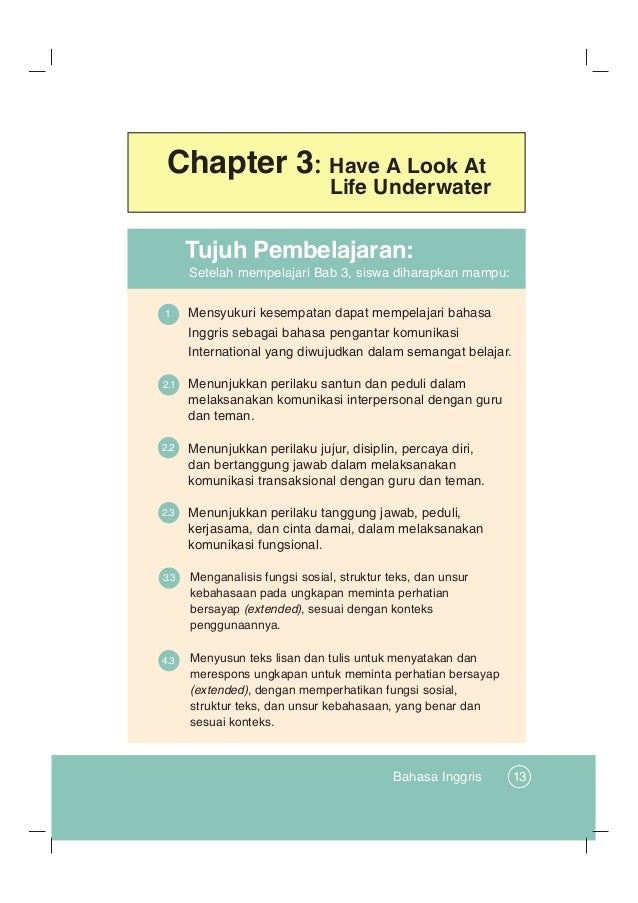 Chapter 3: Have A Look At Life Underwater

Tujuh Pembelajaran:

Setelah mempelajari Bab 3, siswa diharapkan mampu:

1 Mensyukuri kesempatan dapat mempelajari bahasa Inggris sebagai bahasa pengantar komunikasi International yang diwujudkan dalam semangat belajar.

2.1 Menunjukkan perilaku santun dan peduli dalam melaksanakan komunikasi interpersonal dengan guru dan teman.

2.2 Menunjukkan perilaku jujur, disiplin, percaya diri, dan bertanggung jawab dalam melaksanakan komunikasi transaksional dengan guru dan teman.

2.3 Menunjukkan perilaku tanggung jawab, peduli, kerjasama, dan cinta damai, dalam melaksanakan komunikasi fungsional.

3.3 Menganalisis fungsi sosial, struktur teks, dan unsur kebahasaan pada ungkapan meminta perhatian bersayap (extended), sesuai dengan konteks penggunaannya.

4.3 Menyusun teks lisan dan tulis untuk menyatakan dan merespons ungkapan untuk meminta perhatian bersayap (extended), dengan memperhatikan fungsi sosial, struktur teks, dan unsur kebahasaan, yang benar dan sesuai konteks.

Bahasa Inggris 13